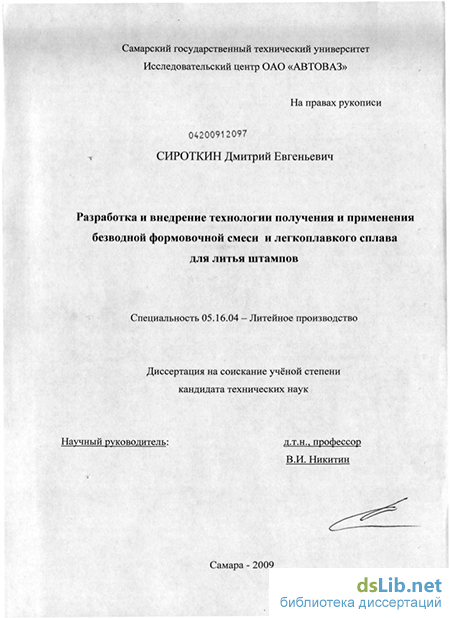 Самарский государственный технический университет
Исследовательский центр ОАО «АВТОВАЗ»

На правах рукописи

04200912097

СИРОТКИН Дмитрий Евгеньевич

Разработка и внедрение технологии получения и применения безводной формовочной смеси и легкоплавкого сплава для литья штампов

Специальность 05.16.04 – Литейное производство

Диссертация на соискание учёной степени кандидата технических наук

Научный руководитель:

д.т.н., профессор
В.И. Никитин

Самара - 2009

dsLib.net
библиотека диссертаций